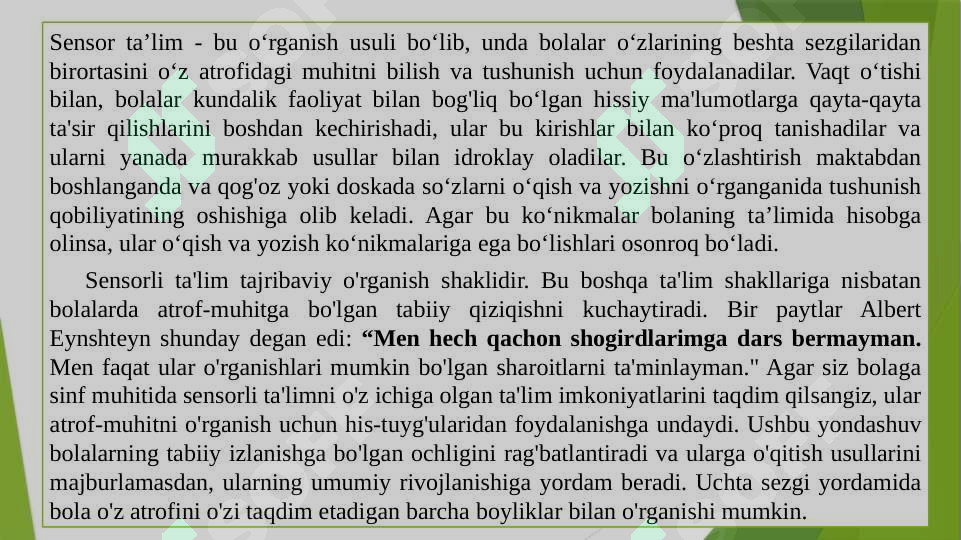 Sensor ta’lim - bu o‘rganish usuli bo‘lib, unda bolalar o‘zlarining beshta sezgilaridan birortasini o‘z atrofidagi muhitni bilish va tushunish uchun foydalanadilar. Vaqt o‘tishi bilan, bolalar kundalik faoliyat bilan bog'liq bo‘lgan hissiy ma'lumotlarga qayta-qayta ta'sir qilishlarini boshdan kechirishadi, ular bu kirishlar bilan ko‘proq tanishadilar va ularni yanada murakkab usullar bilan idroklay oladilar. Bu o‘zlashtirish maktabdan boshlanganda va qog'oz yoki doskada so‘zlarni o‘qish va yozishni o‘rganganida tushunish qobiliyatining oshishiga olib keladi. Agar bu ko‘nikmalar bolaning ta’limida hisobga olinsa, ular o‘qish va yozish ko‘nikmalariga ega bo‘lishlari osonroq bo‘ladi.

Sensorli ta'lim tajribaviy o'rganish shaklidir. Bu boshqa ta'lim shakllariga nisbatan bolalarda atrof-muhitga bo'lgan tabiiy qiziqishni kuchaytiradi. Bir paytlar Albert Eynshteyn shunday degan edi: “Men hech qachon shogirdlarimga dars bermayman. Men faqat ular o'rganishlari mumkin bo'lgan sharoitlarni ta'minlayman." Agar siz bolaga sinf muhitida sensorli ta'limni o'z ichiga olgan ta'lim imkoniyatlarini taqdim qilsangiz, ular atrof-muhitni o'rganish uchun his-tuyg'ularidan foydalanishga undaydi. Ushbu yondashuv bolalarning tabiiy izlanishga bo'lgan ochligini rag'batlantiradi va ularga o'qitish usullarini majburlamasdan, ularning umumiy rivojlanishiga yordam beradi. Uchta sezgi yordamida bola o'z atrofini o'zi taqdim etadigan barcha boyliklar bilan o'rganishi mumkin.